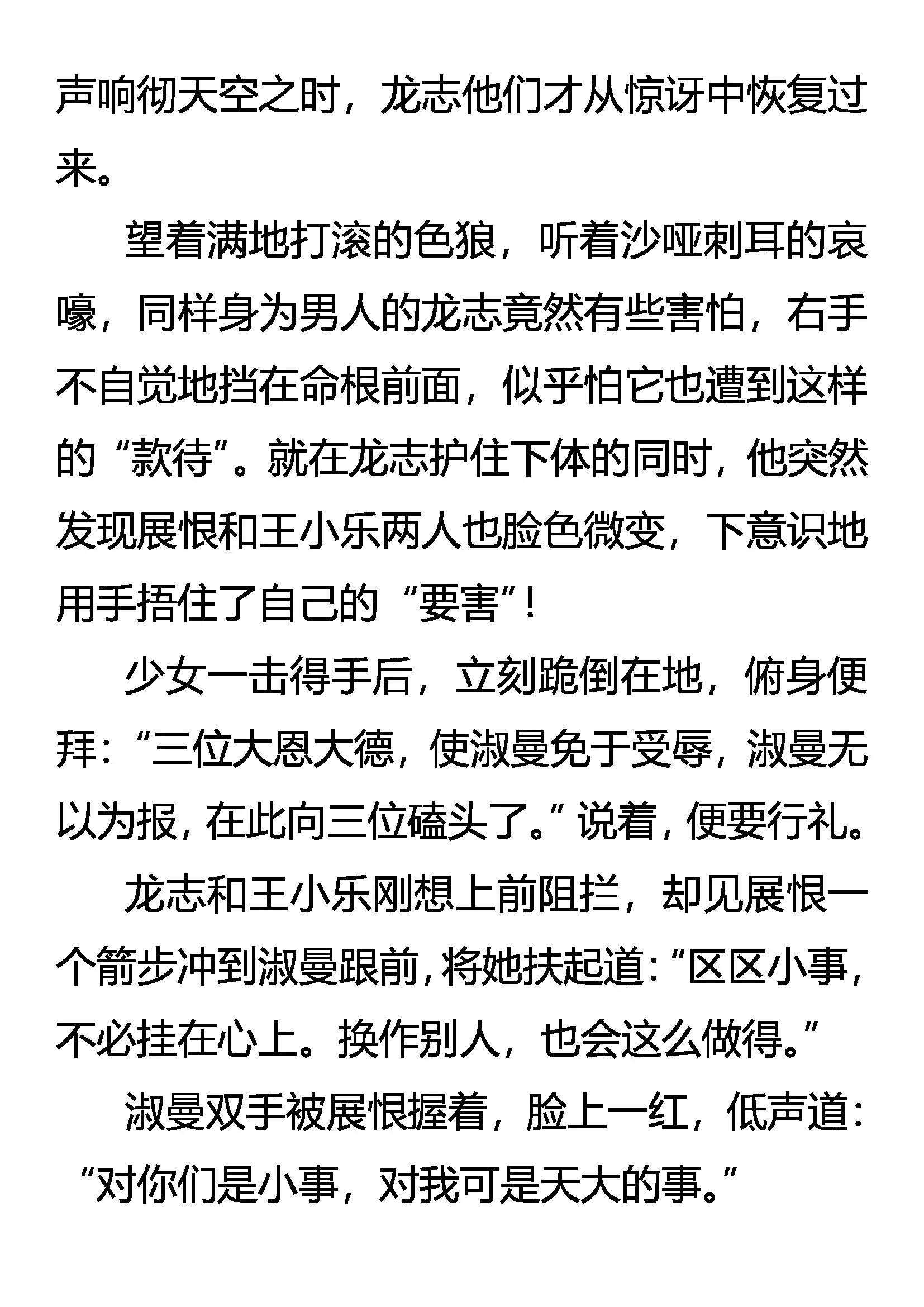 声响彻天空之时，龙志他们才从惊讶中恢复过来。

望着满地打滚的色狼，听着沙哑刺耳的哀嚎，同样身为男人的龙志竟然有些害怕，右手不自觉地挡在命根前面，似乎怕它也遭到这样的“款待”。就在龙志护住下体的同时，他突然发现展恨和王小乐两人也脸色微变，下意识地用手捂住了自己的“要害”！

少女一击得手后，立刻跪倒在地，俯身便拜：“三位大恩大德，使淑曼免于受辱，淑曼无以为报，在此向三位磕头了。”说着，便要行礼。

龙志和王小乐刚想上前阻拦，却见展恨一个箭步冲到淑曼跟前，将她扶起道：“区区小事，不必挂在心上。换作别人，也会这么做得。”

淑曼双手被展恨握着，脸上一红，低声道：“对你们是小事，对我可是天大的事。”